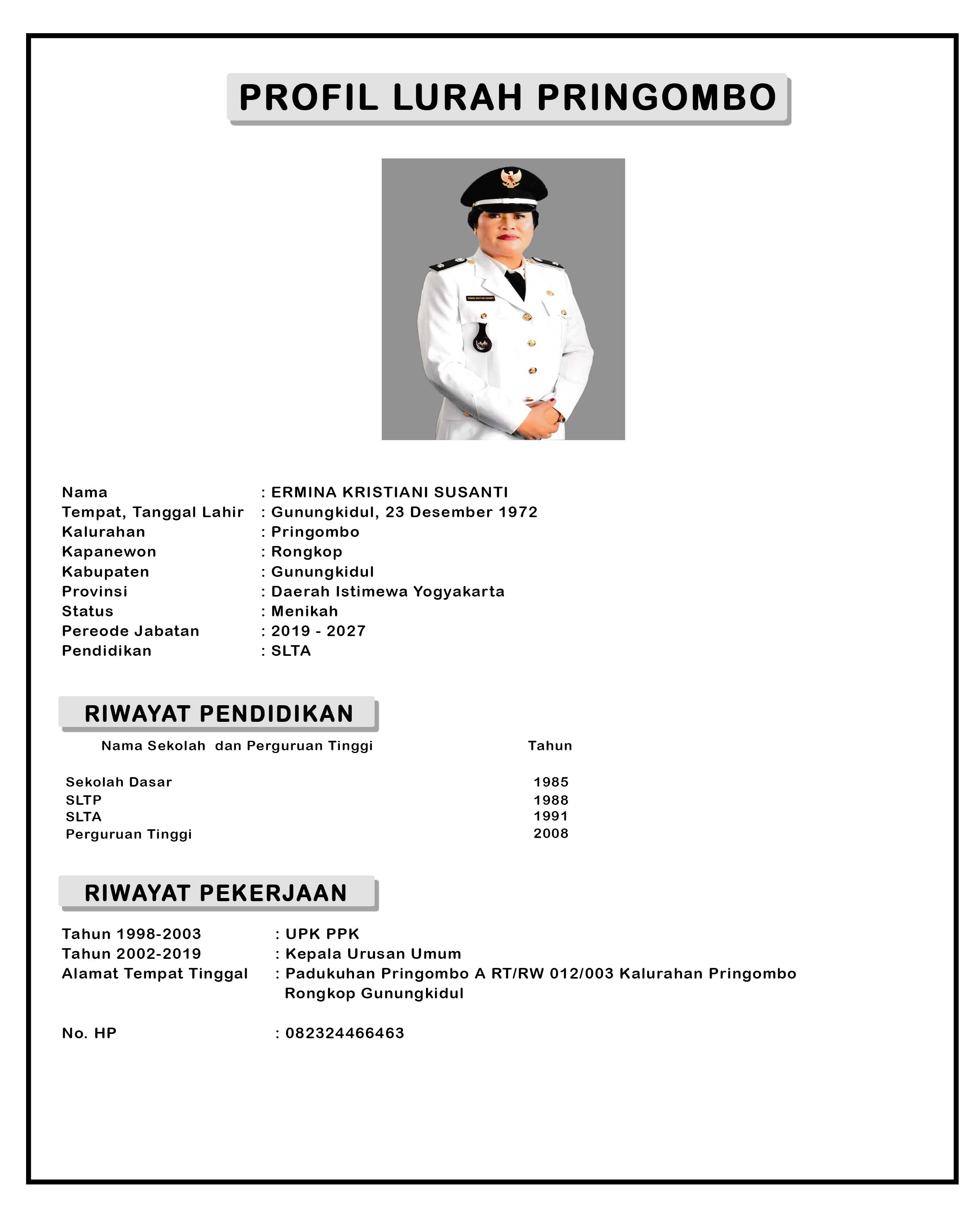 PROFIL LURAH PRINGOMBO

Nama : ERMINA KRISTIANI SUSANTI
Tempat, Tanggal Lahir : Gunungkidul, 23 Desember 1972
Kalurahan : Pringombo
Kapanewon : Rongkop
Kabupaten : Gunungkidul
Provinsi : Daerah Istimewa Yogyakarta
Status : Menikah
Pereode Jabatan : 2019 - 2027
Pendidikan : SLTA

RIWAYAT PENDIDIKAN

| Nama Sekolah dan Perguruan Tinggi | Tahun |
|---|---|
| Sekolah Dasar | 1985 |
| SLTP | 1988 |
| SLTA | 1991 |
| Perguruan Tinggi | 2008 |

RIWAYAT PEKERJAAN

Tahun 1998-2003 : UPK PPK
Tahun 2002-2019 : Kepala Urusan Umum
Alamat Tempat Tinggal : Padukuhan Pringombo A RT/RW 012/003 Kalurahan Pringombo Rongkop Gunungkidul

No. HP : 082324466463